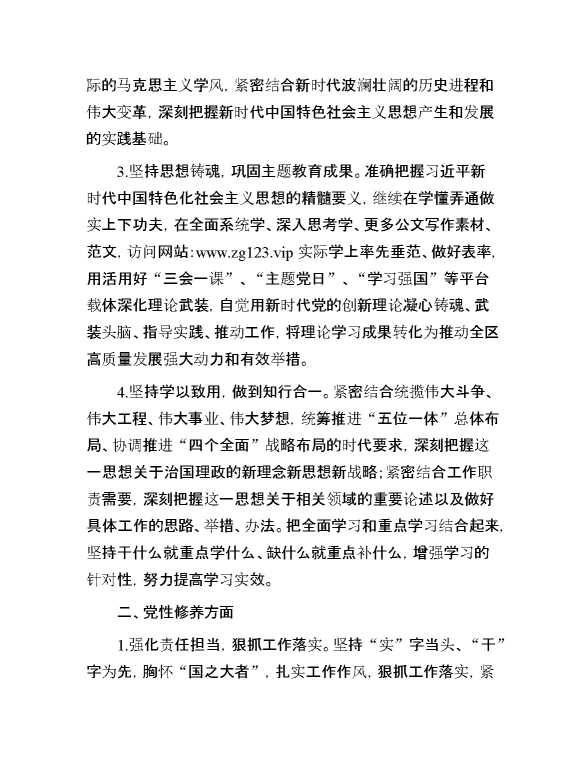 际的马克思主义学风，紧密结合新时代波澜壮阔的历史进程和伟大变革，深刻把握新时代中国特色社会主义思想产生和发展的实践基础。

3.坚持思想铸魂，巩固主题教育成果。准确把握习近平新时代中国特色化社会主义思想的精髓要义，继续在学懂弄通做实上下功夫，在全面系统学、深入思考学、更多公文写作素材、范文，访问网站：www.zg123.vip 实际学上率先垂范、做好表率，用活用好“三会一课”、“主题党日”、“学习强国”等平台载体深化理论武装，自觉用新时代党的创新理论凝心铸魂、武装头脑、指导实践、推动工作，将理论学习成果转化为推动全区高质量发展强大动力和有效举措。

4.坚持学以致用，做到知行合一。紧密结合统揽伟大斗争、伟大工程、伟大事业、伟大梦想，统筹推进“五位一体”总体布局、协调推进“四个全面”战略布局的时代要求，深刻把握这一思想关于治国理政的新理念新思想新战略；紧密结合工作职责需要，深刻把握这一思想关于相关领域的重要论述以及做好具体工作的思路、举措、办法。把全面学习和重点学习结合起来，坚持干什么就重点学什么、缺什么就重点补什么，增强学习的针对性，努力提高学习实效。

二、党性修养方面

1.强化责任担当，狠抓工作落实。坚持“实”字当头、“干”字为先，胸怀“国之大者”，扎实工作作风，狠抓工作落实，紧